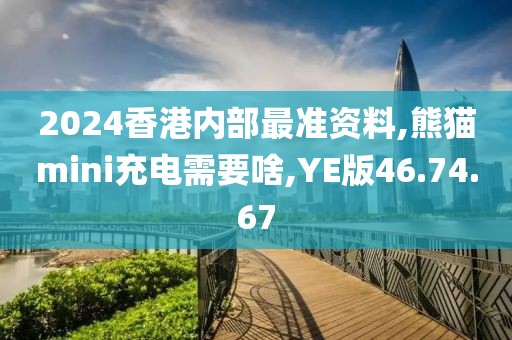 2024香港内部最准资料,熊猫mini充电需要啥,YE版46.74.67